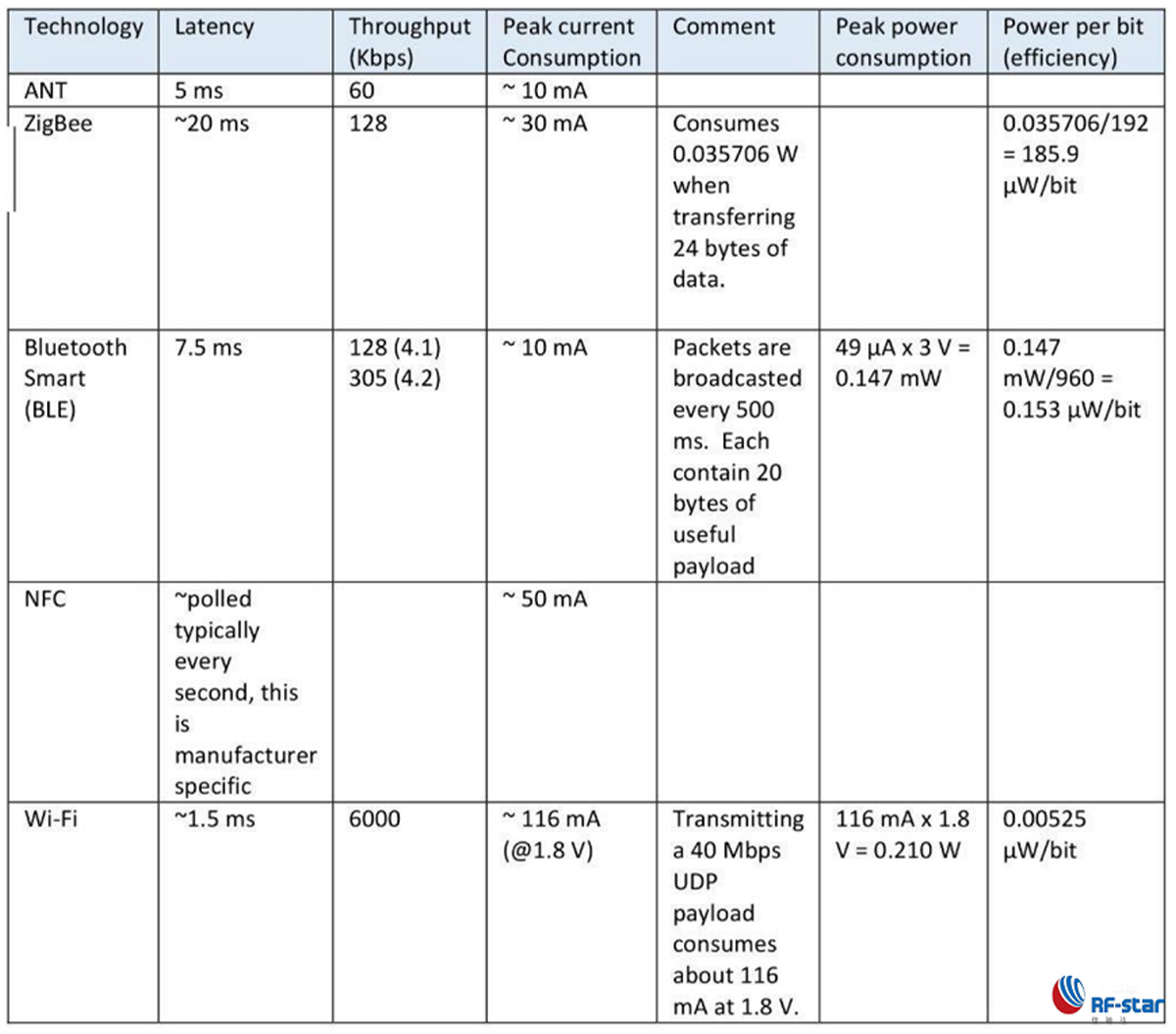 | Technology | Latency | Throughput (Kbps) | Peak current Consumption | Comment | Peak power consumption | Power per bit (efficiency) |
|---|---|---|---|---|---|---|
| ANT | 5 ms | 60 | ~ 10 mA | | | |
| ZigBee | ~20 ms | 128 | ~ 30 mA | Consumes 0.035706 W when transferring 24 bytes of data. | | 0.035706/192 = 185.9 µW/bit |
| Bluetooth Smart (BLE) | 7.5 ms | 128 (4.1) 305 (4.2) | ~ 10 mA | Packets are broadcasted every 500 ms. Each contain 20 bytes of useful payload | 49 µA x 3 V = 0.147 mW | 0.147 mW/960 = 0.153 µW/bit |
| NFC | ~polled typically every second, this is manufacturer specific | | ~ 50 mA | | | |
| Wi-Fi | ~1.5 ms | 6000 | ~ 116 mA (@1.8 V) | Transmitting a 40 Mbps UDP payload consumes about 116 mA at 1.8 V. | 116 mA x 1.8 V = 0.210 W | 0.00525 µW/bit |

RF-star